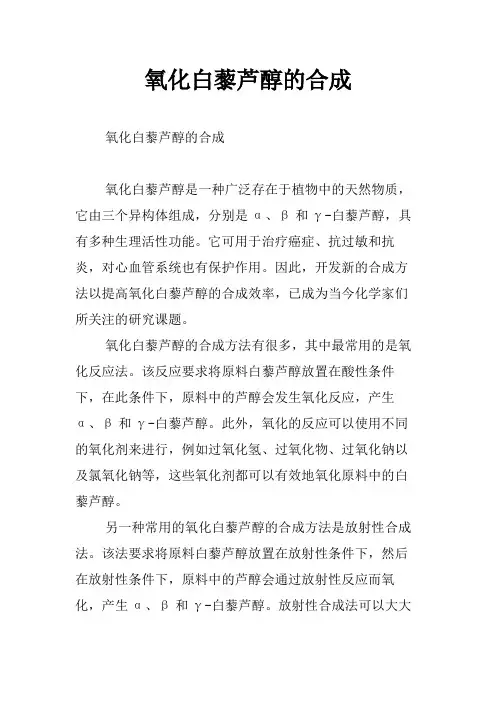 氧化白藜芦醇的合成

氧化白藜芦醇的合成

氧化白藜芦醇是一种广泛存在于植物中的天然物质，它由三个异构体组成，分别是 α、β 和 γ-白藜芦醇，具有多种生理活性功能。它可用于治疗癌症、抗过敏和抗炎，对心血管系统也有保护作用。因此，开发新的合成方法以提高氧化白藜芦醇的合成效率，已成为当今化学家们所关注的研究课题。

氧化白藜芦醇的合成方法有很多，其中最常用的是氧化反应法。该反应要求将原料白藜芦醇放置在酸性条件下，在此条件下，原料中的芦醇会发生氧化反应，产生 α、β 和 γ-白藜芦醇。此外，氧化的反应可以使用不同的氧化剂来进行，例如过氧化氢、过氧化物、过氧化钠以及氯氧化钠等，这些氧化剂都可以有效地氧化原料中的白藜芦醇。

另一种常用的氧化白藜芦醇的合成方法是放射性合成法。该法要求将原料白藜芦醇放置在放射性条件下，然后在放射性条件下，原料中的芦醇会通过放射性反应而氧化，产生 α、β 和 γ-白藜芦醇。放射性合成法可以大大